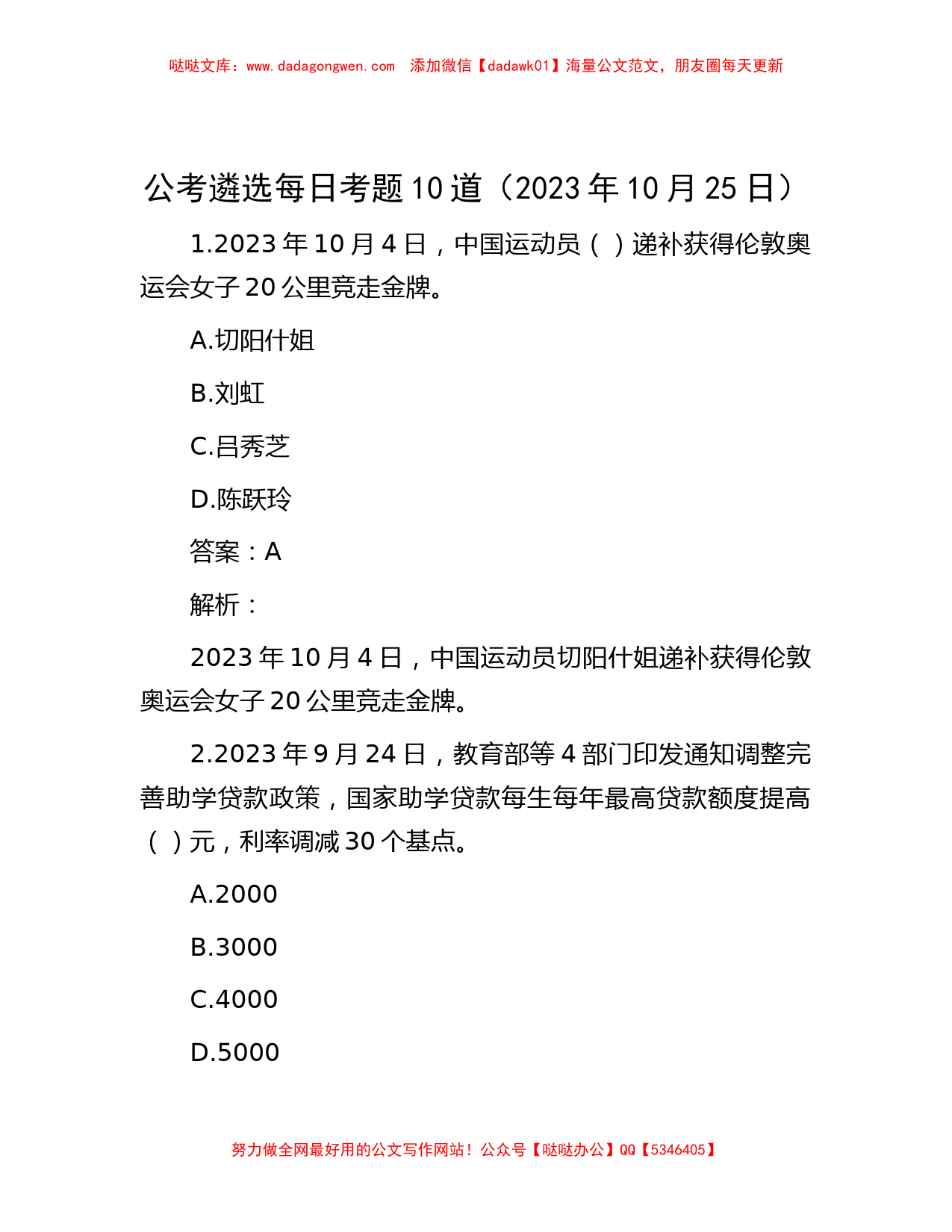 哒哒文库：www.dadagongwen.com 添加微信【dadawk01】海量公文范文，朋友圈每天更新

公考遴选每日考题10道（2023年10月25日）

1.2023年10月4日，中国运动员（ ）递补获得伦敦奥运会女子20公里竞走金牌。

A.切阳什姐

B.刘虹

C.吕秀芝

D.陈跃玲

答案：A

解析：

2023年10月4日，中国运动员切阳什姐递补获得伦敦奥运会女子20公里竞走金牌。

2.2023年9月24日，教育部等4部门印发通知调整完善助学贷款政策，国家助学贷款每生每年最高贷款额度提高（ ）元，利率调减30个基点。

A.2000

B.3000

C.4000

D.5000

努力做全网最好用的公文写作网站！公众号【哒哒办公】QQ【5346405】